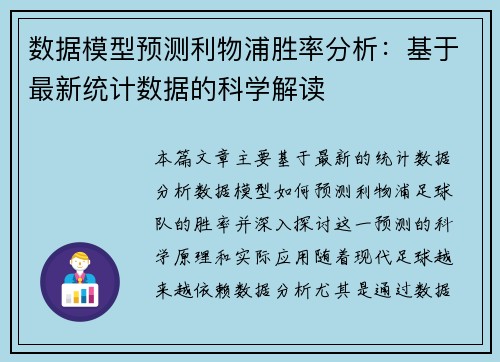 数据模型预测利物浦胜率分析：基于最新统计数据的科学解读

本篇文章主要基于最新的统计数据分析数据模型如何预测利物浦足球队的胜率并深入探讨这一预测的科学原理和实际应用随着现代足球越来越依赖数据分析尤其是通过数据